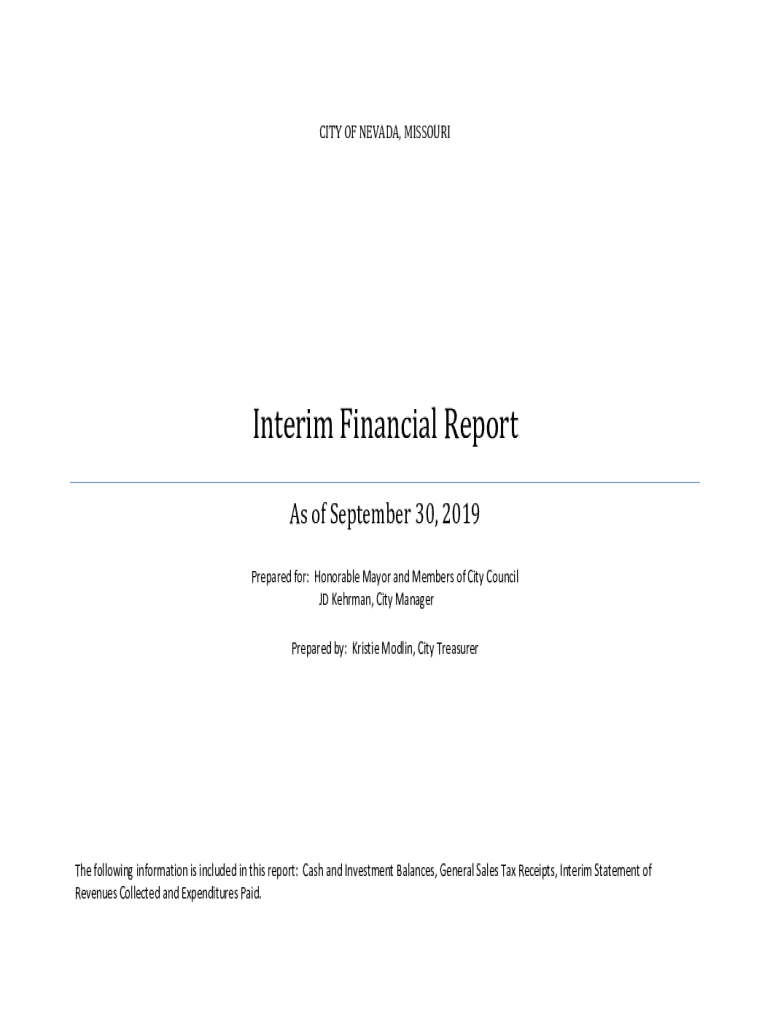 CITY OF NEVADA, MISSOURI

Interim Financial Report

As of September 30, 2019

Prepared for: Honorable Mayor and Members of City Council
JD Kehrman, City Manager

Prepared by: Kristie Modlin, City Treasurer

The following information is included in this report: Cash and Investment Balances, General Sales Tax Receipts, Interim Statement of Revenues Collected and Expenditures Paid.